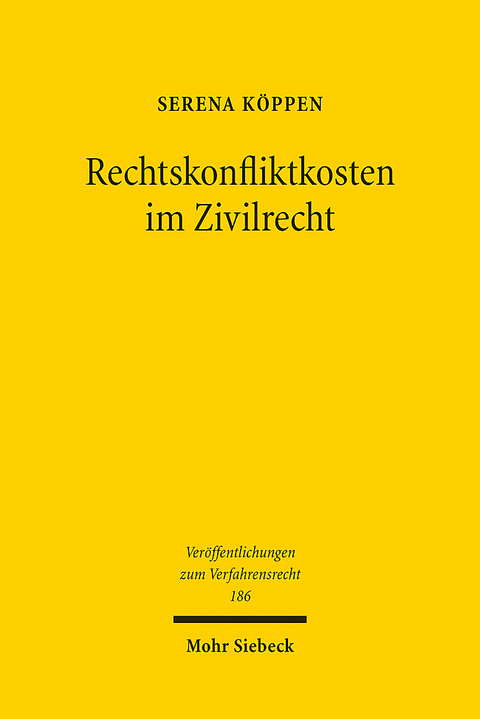 SERENA KÖPPEN

Rechtskonfliktkosten im Zivilrecht

Veröffentlichungen zum Verfahrensrecht 186

Mohr Siebeck